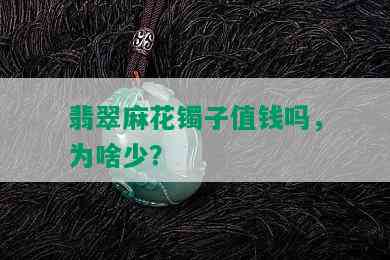 翡翠麻花镯子值钱吗，为啥少？